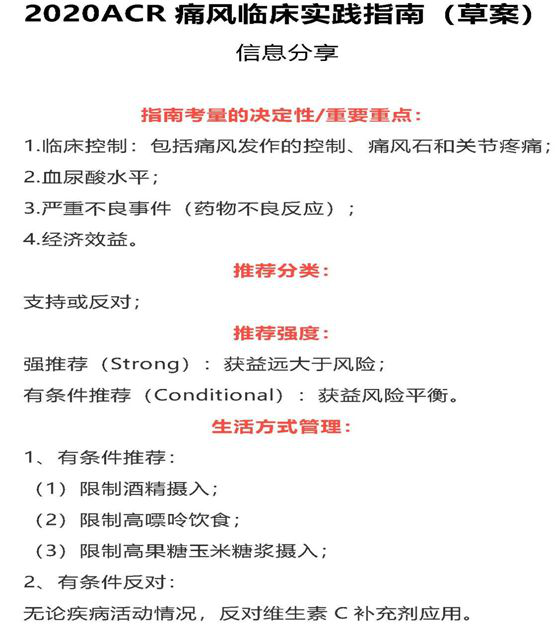 2020ACR 痛风临床实践指南（草案）

信息分享

指南考量的决定性/重要重点：

1.临床控制：包括痛风发作的控制、痛风石和关节疼痛；
2.血尿酸水平；
3.严重不良事件（药物不良反应）；
4.经济效益。

推荐分类：

支持或反对；

推荐强度：

强推荐（Strong）：获益远大于风险；
有条件推荐（Conditional）：获益风险平衡。

生活方式管理：

1、有条件推荐：
（1）限制酒精摄入；
（2）限制高嘌呤饮食；
（3）限制高果糖玉米糖浆摄入；
2、有条件反对：
无论疾病活动情况，反对维生素 C 补充剂应用。